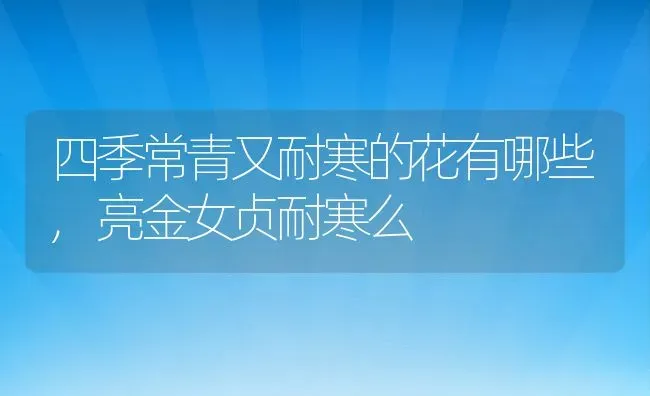 四季常青又耐寒的花有哪些，亮金女贞耐寒么